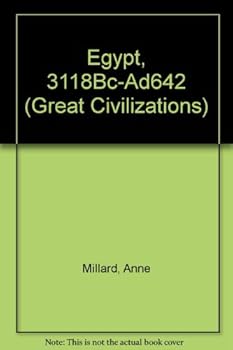 Egypt, 3118Bc-Ad642 (Great Civilizations)

Millard, Anne

Note: This is not the actual book cover